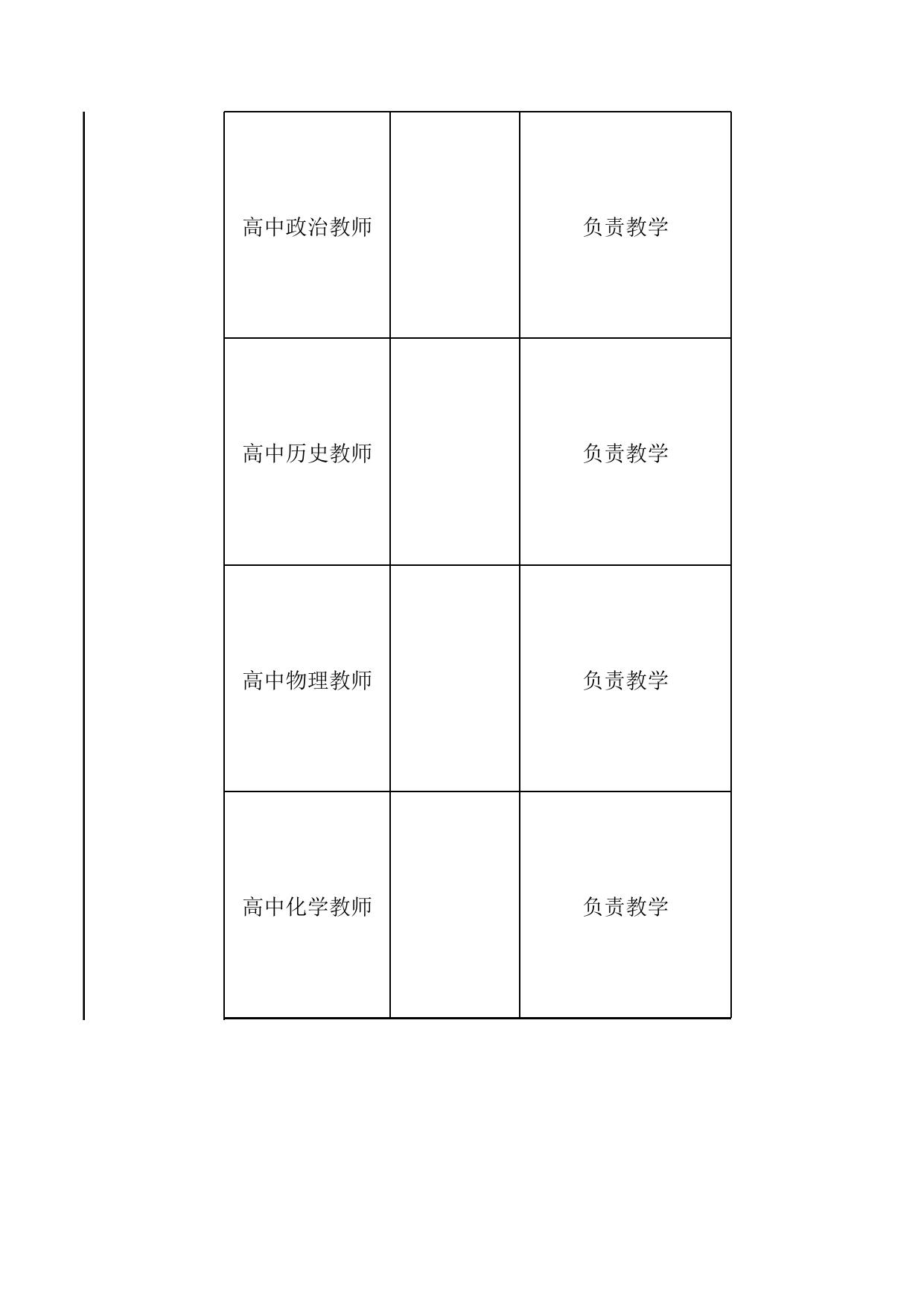 | | | |
|---|---|---|
| 高中政治教师 | | 负责教学 |
| 高中历史教师 | | 负责教学 |
| 高中物理教师 | | 负责教学 |
| 高中化学教师 | | 负责教学 |